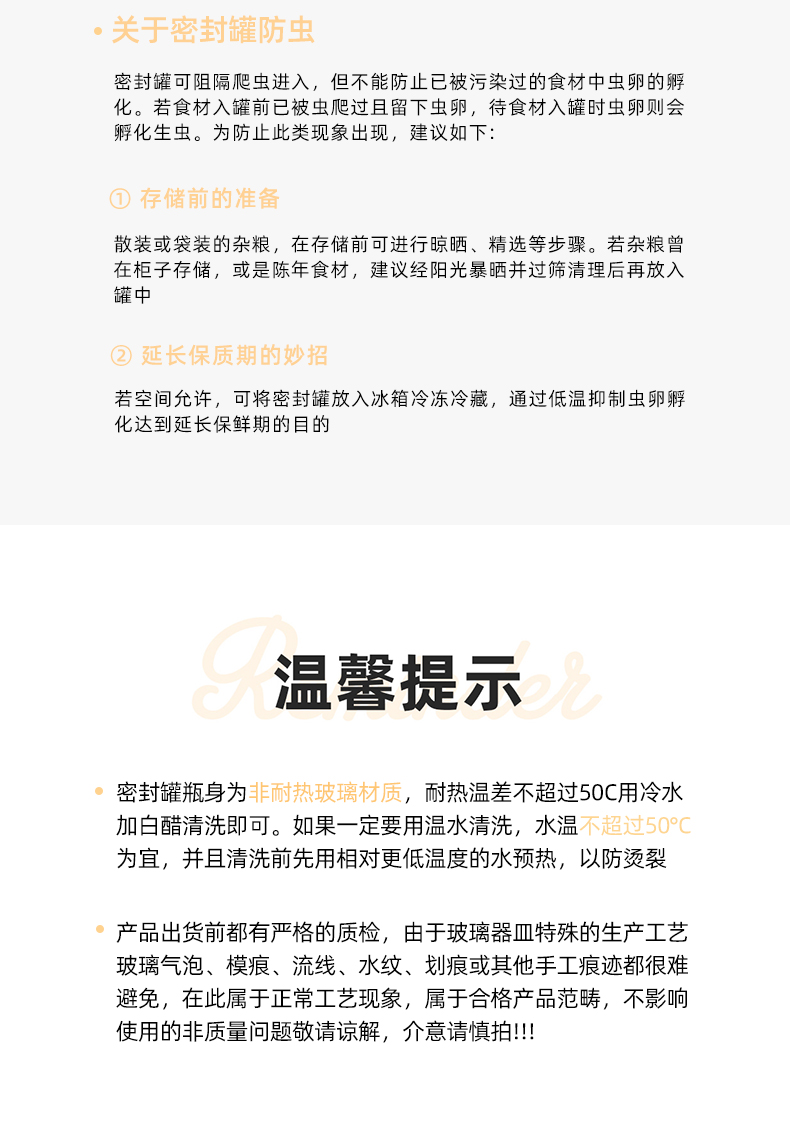 • 关于密封罐防虫

密封罐可阻隔爬虫进入，但不能防止已被污染过的食材中虫卵的孵化。若食材入罐前已被虫爬过且留下虫卵，待食材入罐时虫卵则会孵化生虫。为防止此类现象出现，建议如下:

① 存储前的准备

散装或袋装的杂粮，在存储前可进行晾晒、精选等步骤。若杂粮曾在柜子存储，或是陈年食材，建议经阳光暴晒并过筛清理后再放入罐中

② 延长保质期的妙招

若空间允许，可将密封罐放入冰箱冷冻冷藏，通过低温抑制虫卵孵化达到延长保鲜期的目的

Reminder

温馨提示

• 密封罐瓶身为非耐热玻璃材质，耐热温差不超过50C用冷水加白醋清洗即可。如果一定要用温水清洗，水温不超过50°C为宜，并且清洗前先用相对更低温度的水预热，以防烫裂

• 产品出货前都有严格的质检，由于玻璃器皿特殊的生产工艺玻璃气泡、模痕、流线、水纹、划痕或其他手工痕迹都很难避免，在此属于正常工艺现象，属于合格产品范畴，不影响使用的非质量问题敬请谅解，介意请慎拍!!!